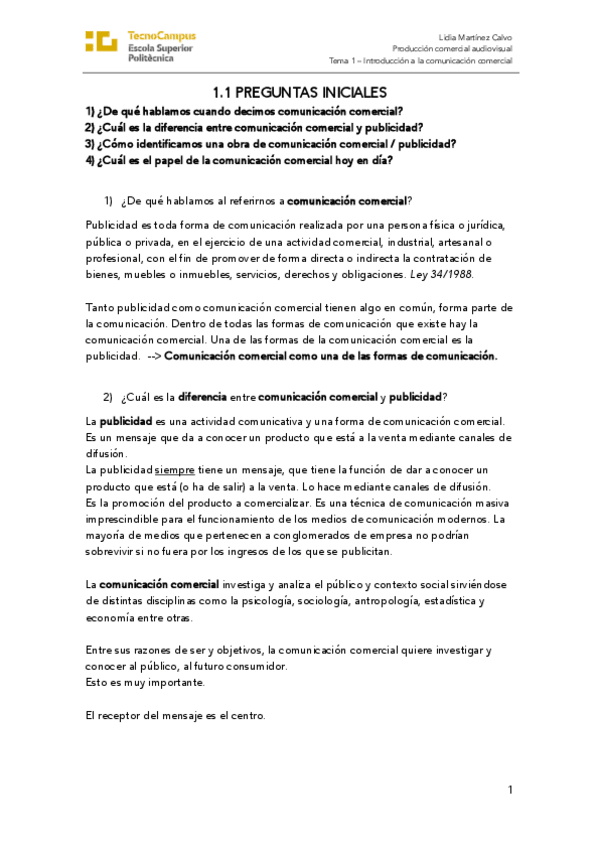 TecnoCampus
Escola Superior
Politècnica

Lidia Martínez Calvo
Producción comercial audiovisual
Tema 1 – Introducción a la comunicación comercial

1.1 PREGUNTAS INICIALES

1) ¿De qué hablamos cuando decimos comunicación comercial?
2) ¿Cuál es la diferencia entre comunicación comercial y publicidad?
3) ¿Cómo identificamos una obra de comunicación comercial / publicidad?
4) ¿Cuál es el papel de la comunicación comercial hoy en día?

1) ¿De qué hablamos al referirnos a comunicación comercial?

Publicidad es toda forma de comunicación realizada por una persona física o jurídica, pública o privada, en el ejercicio de una actividad comercial, industrial, artesanal o profesional, con el fin de promover de forma directa o indirecta la contratación de bienes, muebles o inmuebles, servicios, derechos y obligaciones. Ley 34/1988.

Tanto publicidad como comunicación comercial tienen algo en común, forma parte de la comunicación. Dentro de todas las formas de comunicación que existe hay la comunicación comercial. Una de las formas de la comunicación comercial es la publicidad. --> Comunicación comercial como una de las formas de comunicación.

2) ¿Cuál es la diferencia entre comunicación comercial y publicidad?

La publicidad es una actividad comunicativa y una forma de comunicación comercial. Es un mensaje que da a conocer un producto que está a la venta mediante canales de difusión.
La publicidad siempre tiene un mensaje, que tiene la función de dar a conocer un producto que está (o ha de salir) a la venta. Lo hace mediante canales de difusión.
Es la promoción del producto a comercializar. Es una técnica de comunicación masiva imprescindible para el funcionamiento de los medios de comunicación modernos. La mayoría de medios que pertenecen a conglomerados de empresa no podrían sobrevivir si no fuera por los ingresos de los que se publicitan.

La comunicación comercial investiga y analiza el público y contexto social sirviéndose de distintas disciplinas como la psicología, sociología, antropología, estadística y economía entre otras.

Entre sus razones de ser y objetivos, la comunicación comercial quiere investigar y conocer al público, al futuro consumidor.
Esto es muy importante.

El receptor del mensaje es el centro.

1